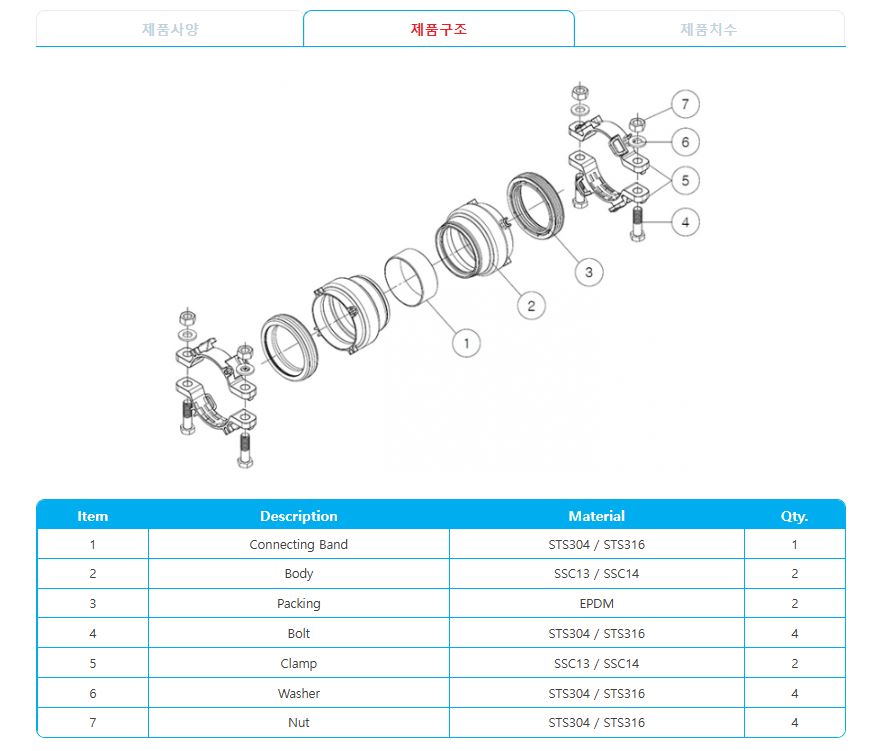 제품사양 제품구조 제품치수

7
6
5
4
3
2
1

| Item | Description | Material | Qty. |
|---|---|---|---|
| 1 | Connecting Band | STS304 / STS316 | 1 |
| 2 | Body | SSC13 / SSC14 | 2 |
| 3 | Packing | EPDM | 2 |
| 4 | Bolt | STS304 / STS316 | 4 |
| 5 | Clamp | SSC13 / SSC14 | 2 |
| 6 | Washer | STS304 / STS316 | 4 |
| 7 | Nut | STS304 / STS316 | 4 |